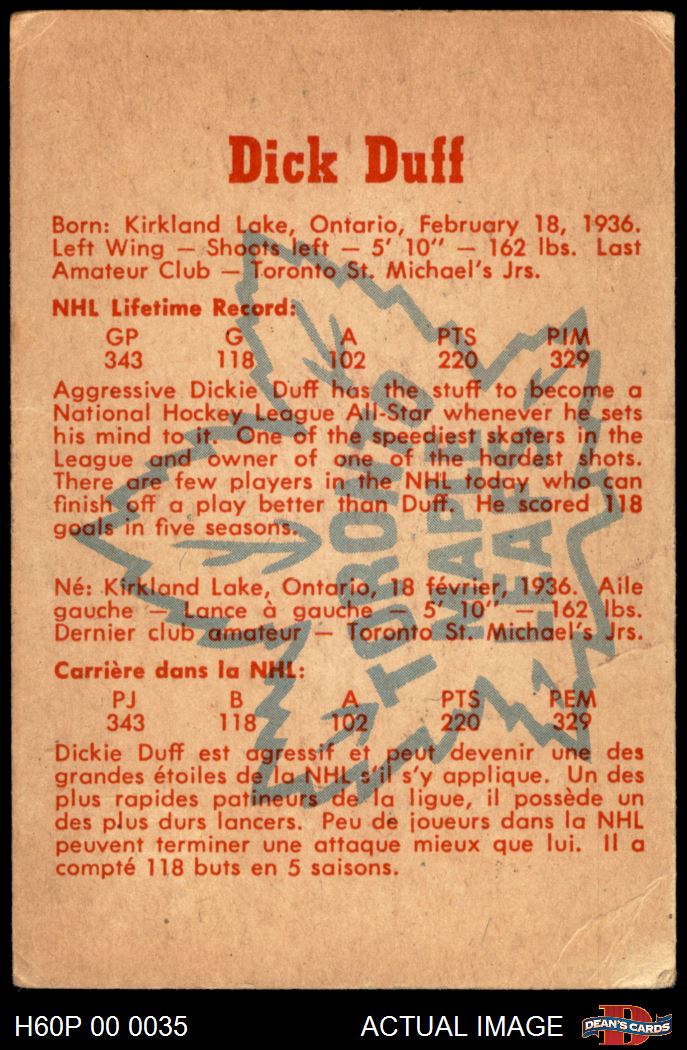 Dick Duff

Born: Kirkland Lake, Ontario, February 18, 1936. Left Wing — Shoots left — 5' 10" — 162 lbs. Last Amateur Club — Toronto St. Michael's Jrs.

NHL Lifetime Record:

| GP | G | A | PTS | PIM |
|---|---|---|---|---|
| 343 | 118 | 102 | 220 | 329 |

Aggressive Dickie Duff has the stuff to become a National Hockey League All-Star whenever he sets his mind to it. One of the speediest skaters in the League and owner of one of the hardest shots. There are few players in the NHL today who can finish off a play better than Duff. He scored 118 goals in five seasons.

Né: Kirkland Lake, Ontario, 18 février, 1936. Aile gauche — Lance à gauche — 5' 10" — 162 lbs. Dernier club amateur — Toronto St. Michael's Jrs.

Carrière dans la NHL:

| PJ | B | A | PTS | PEM |
|---|---|---|---|---|
| 343 | 118 | 102 | 220 | 329 |

Dickie Duff est agressif et peut devenir une des grandes étoiles de la NHL s'il s'y applique. Un des plus rapides patineurs de la ligue, il possède un des plus durs lancers. Peu de joueurs dans la NHL peuvent terminer une attaque mieux que lui. Il a compté 118 buts en 5 saisons.

H60P 00 0035

ACTUAL IMAGE

DEAN'S CARDS

TORONTO MAPLE LEAFS